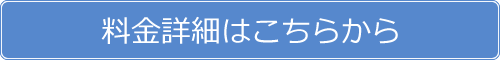 料金詳細はこちらから